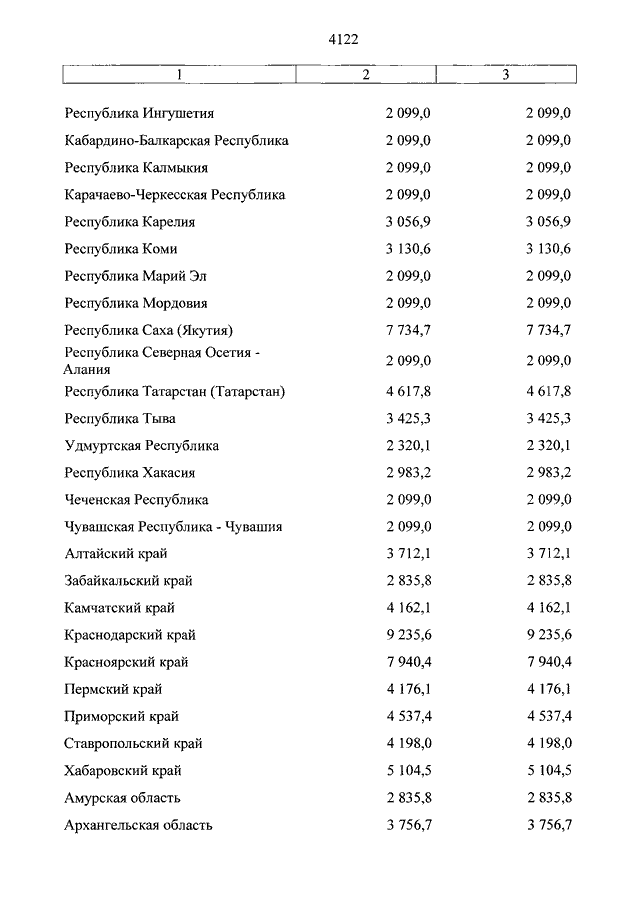 4122

| 1 | 2 | 3 |
|---|---|---|
| Республика Ингушетия | 2 099,0 | 2 099,0 |
| Кабардино-Балкарская Республика | 2 099,0 | 2 099,0 |
| Республика Калмыкия | 2 099,0 | 2 099,0 |
| Карачаево-Черкесская Республика | 2 099,0 | 2 099,0 |
| Республика Карелия | 3 056,9 | 3 056,9 |
| Республика Коми | 3 130,6 | 3 130,6 |
| Республика Марий Эл | 2 099,0 | 2 099,0 |
| Республика Мордовия | 2 099,0 | 2 099,0 |
| Республика Саха (Якутия) | 7 734,7 | 7 734,7 |
| Республика Северная Осетия - Алания | 2 099,0 | 2 099,0 |
| Республика Татарстан (Татарстан) | 4 617,8 | 4 617,8 |
| Республика Тыва | 3 425,3 | 3 425,3 |
| Удмуртская Республика | 2 320,1 | 2 320,1 |
| Республика Хакасия | 2 983,2 | 2 983,2 |
| Чеченская Республика | 2 099,0 | 2 099,0 |
| Чувашская Республика - Чувашия | 2 099,0 | 2 099,0 |
| Алтайский край | 3 712,1 | 3 712,1 |
| Забайкальский край | 2 835,8 | 2 835,8 |
| Камчатский край | 4 162,1 | 4 162,1 |
| Краснодарский край | 9 235,6 | 9 235,6 |
| Красноярский край | 7 940,4 | 7 940,4 |
| Пермский край | 4 176,1 | 4 176,1 |
| Приморский край | 4 537,4 | 4 537,4 |
| Ставропольский край | 4 198,0 | 4 198,0 |
| Хабаровский край | 5 104,5 | 5 104,5 |
| Амурская область | 2 835,8 | 2 835,8 |
| Архангельская область | 3 756,7 | 3 756,7 |